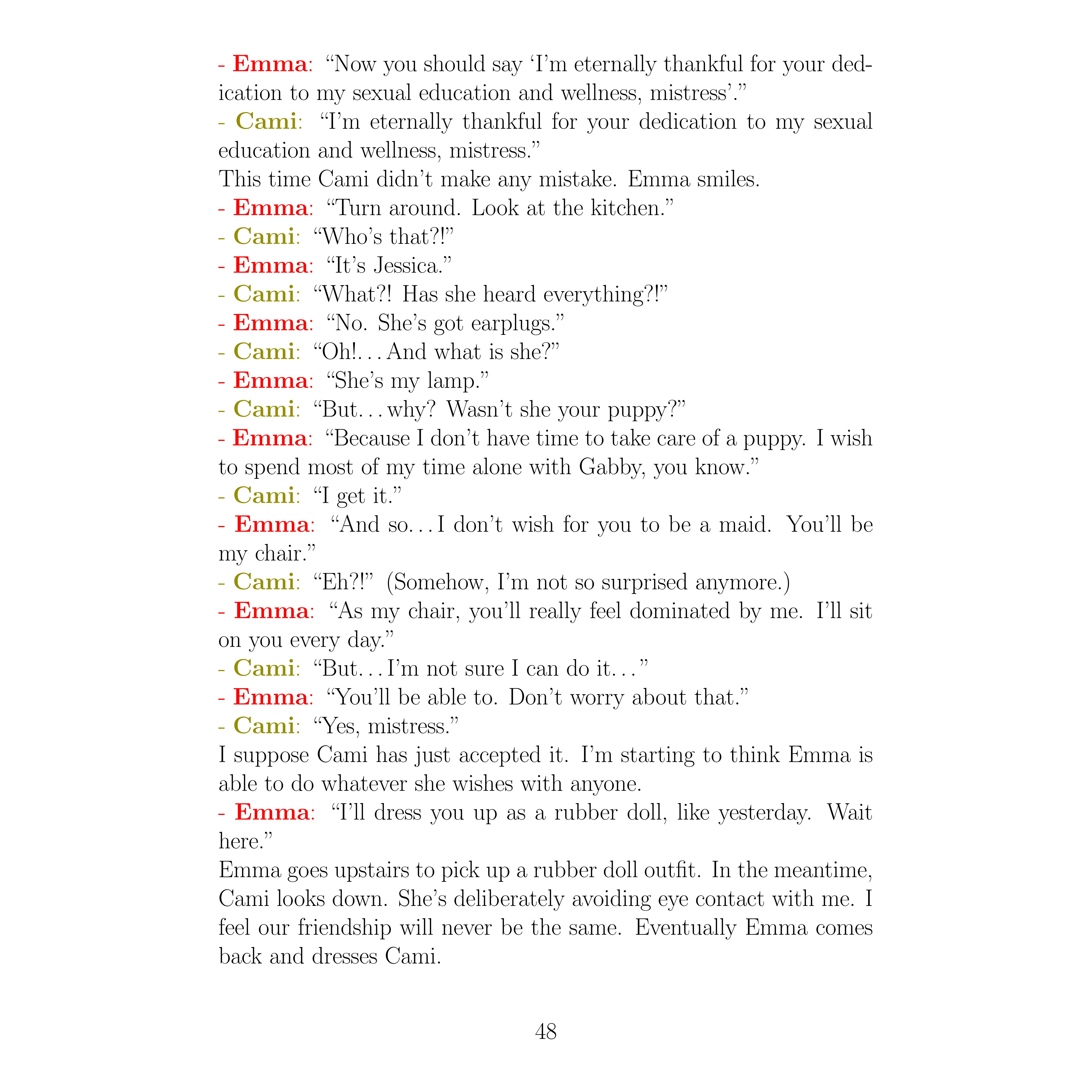 - Emma: “Now you should say ‘I’m eternally thankful for your dedication to my sexual education and wellness, mistress’.”
- Cami: “I’m eternally thankful for your dedication to my sexual education and wellness, mistress.”
This time Cami didn’t make any mistake. Emma smiles.
- Emma: “Turn around. Look at the kitchen.”
- Cami: “Who’s that?!”
- Emma: “It’s Jessica.”
- Cami: “What?! Has she heard everything?!”
- Emma: “No. She’s got earplugs.”
- Cami: “Oh!... And what is she?”
- Emma: “She’s my lamp.”
- Cami: “But... why? Wasn’t she your puppy?”
- Emma: “Because I don’t have time to take care of a puppy. I wish to spend most of my time alone with Gabby, you know.”
- Cami: “I get it.”
- Emma: “And so... I don’t wish for you to be a maid. You’ll be my chair.”
- Cami: “Eh?!” (Somehow, I’m not so surprised anymore.)
- Emma: “As my chair, you’ll really feel dominated by me. I’ll sit on you every day.”
- Cami: “But... I’m not sure I can do it...”
- Emma: “You’ll be able to. Don’t worry about that.”
- Cami: “Yes, mistress.”
I suppose Cami has just accepted it. I’m starting to think Emma is able to do whatever she wishes with anyone.
- Emma: “I’ll dress you up as a rubber doll, like yesterday. Wait here.”
Emma goes upstairs to pick up a rubber doll outfit. In the meantime, Cami looks down. She’s deliberately avoiding eye contact with me. I feel our friendship will never be the same. Eventually Emma comes back and dresses Cami.

48